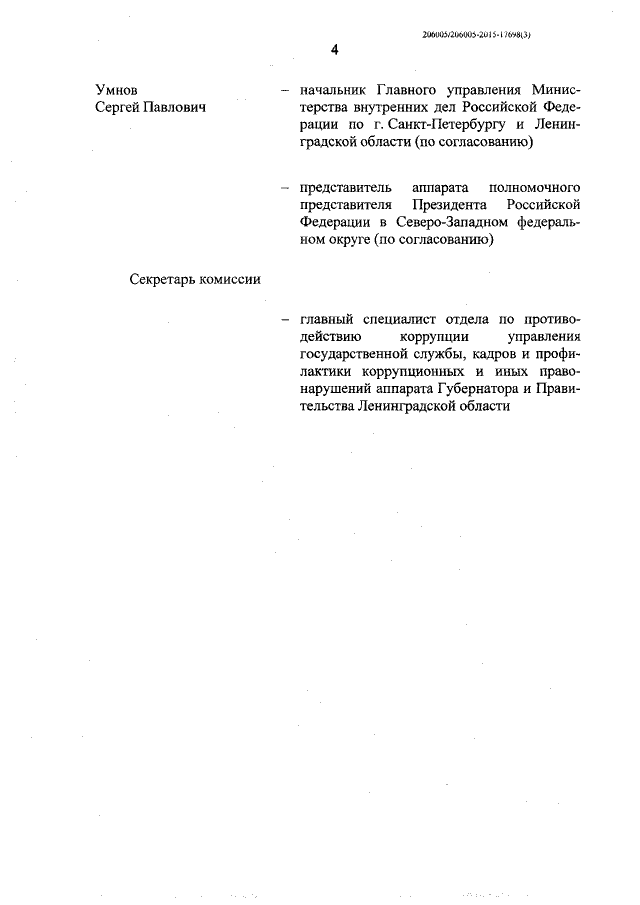 206005/206005-2015-17698(3)

4

Умнов
Сергей Павлович

– начальник Главного управления Министерства внутренних дел Российской Федерации по г. Санкт-Петербургу и Ленинградской области (по согласованию)

– представитель аппарата полномочного представителя Президента Российской Федерации в Северо-Западном федеральном округе (по согласованию)

Секретарь комиссии

– главный специалист отдела по противодействию коррупции управления государственной службы, кадров и профилактики коррупционных и иных правонарушений аппарата Губернатора и Правительства Ленинградской области